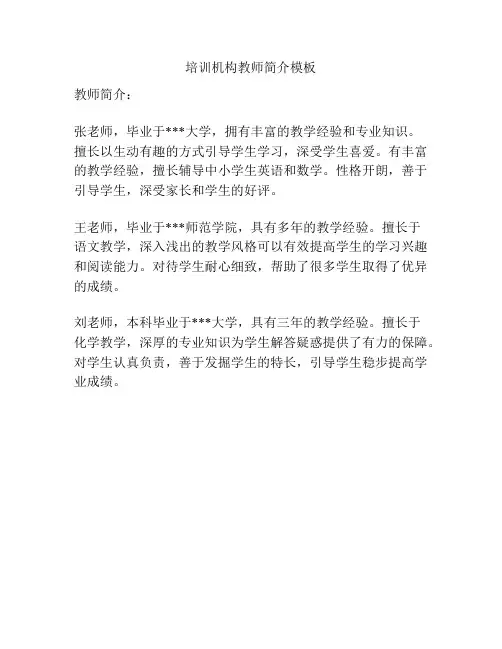 培训机构教师简介模板

教师简介：

张老师，毕业于***大学，拥有丰富的教学经验和专业知识。擅长以生动有趣的方式引导学生学习，深受学生喜爱。有丰富的教学经验，擅长辅导中小学生英语和数学。性格开朗，善于引导学生，深受家长和学生的好评。

王老师，毕业于***师范学院，具有多年的教学经验。擅长于语文教学，深入浅出的教学风格可以有效提高学生的学习兴趣和阅读能力。对待学生耐心细致，帮助了很多学生取得了优异的成绩。

刘老师，本科毕业于***大学，具有三年的教学经验。擅长于化学教学，深厚的专业知识为学生解答疑惑提供了有力的保障。对学生认真负责，善于发掘学生的特长，引导学生稳步提高学业成绩。